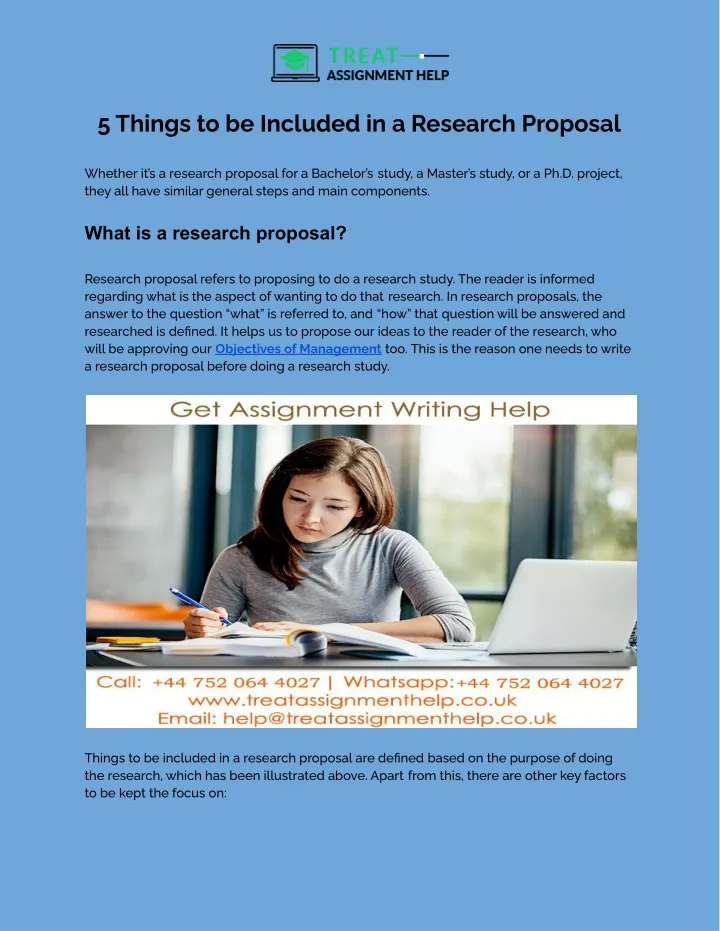 TREAT
ASSIGNMENT HELP

5 Things to be Included in a Research Proposal

Whether it's a research proposal for a Bachelor's study, a Master's study, or a Ph.D. project, they all have similar general steps and main components.

What is a research proposal?

Research proposal refers to proposing to do a research study. The reader is informed regarding what is the aspect of wanting to do that research. In research proposals, the answer to the question "what" is referred to, and "how" that question will be answered and researched is defined. It helps us to propose our ideas to the reader of the research, who will be approving our Objectives of Management too. This is the reason one needs to write a research proposal before doing a research study.

Get Assignment Writing Help

Call: +44 752 064 4027 | Whatsapp:+44 752 064 4027
www.treatassignmenthelp.co.uk
Email: help@treatassignmenthelp.co.uk

Things to be included in a research proposal are defined based on the purpose of doing the research, which has been illustrated above. Apart from this, there are other key factors to be kept the focus on: